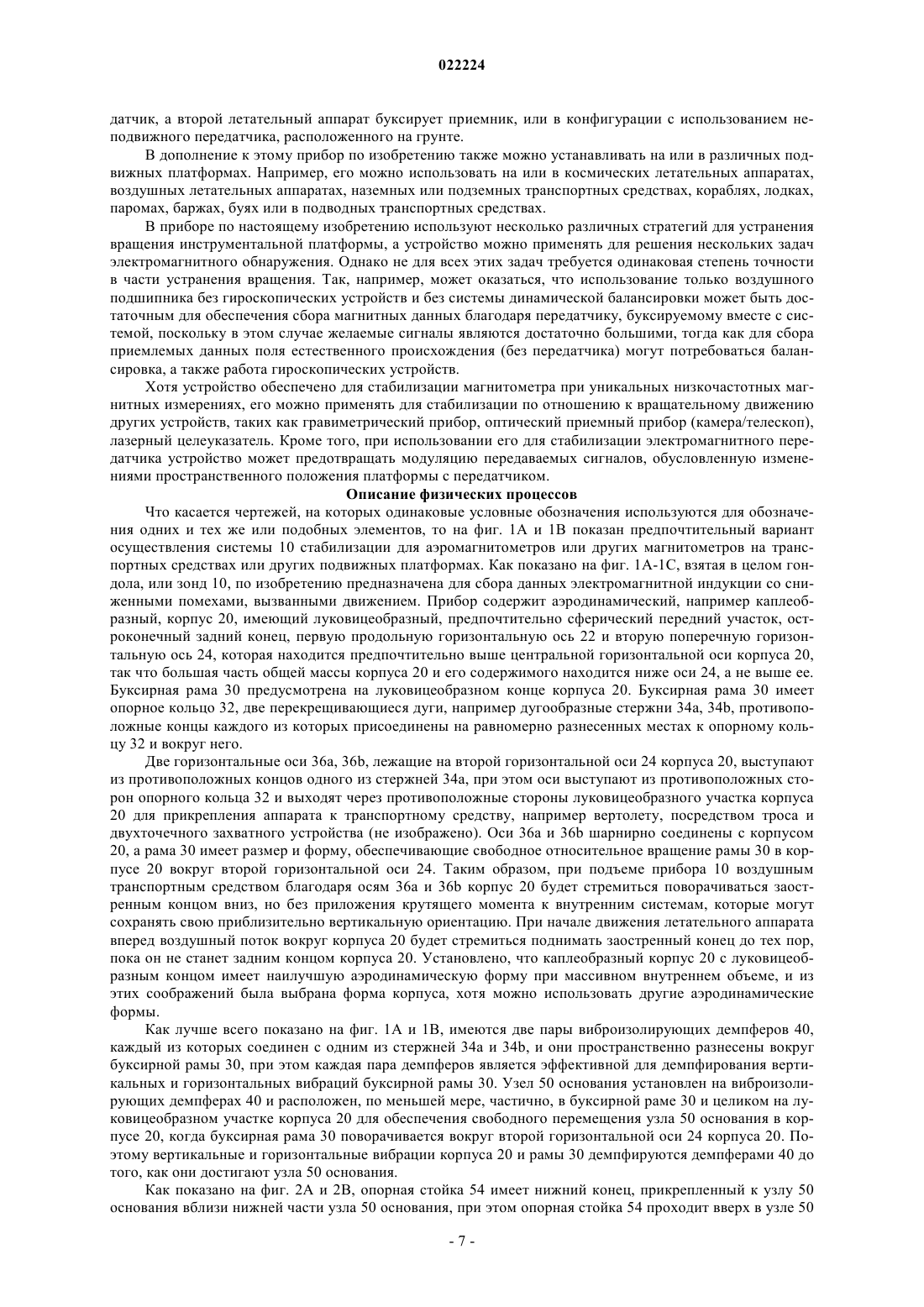 022224

датчик, а второй летательный аппарат буксирует приемник, или в конфигурации с использованием неподвижного передатчика, расположенного на грунте.

В дополнение к этому прибор по изобретению также можно устанавливать на или в различных подвижных платформах. Например, его можно использовать на или в космических летательных аппаратах, воздушных летательных аппаратах, наземных или подземных транспортных средствах, кораблях, лодках, паромах, баржах, буях или в подводных транспортных средствах.

В приборе по настоящему изобретению используют несколько различных стратегий для устранения вращения инструментальной платформы, а устройство можно применять для решения нескольких задач электромагнитного обнаружения. Однако не для всех этих задач требуется одинаковая степень точности в части устранения вращения. Так, например, может оказаться, что использование только воздушного подшипника без гироскопических устройств и без системы динамической балансировки может быть достаточным для обеспечения сбора магнитных данных благодаря передатчику, буксируемому вместе с системой, поскольку в этом случае желаемые сигналы являются достаточно большими, тогда как для сбора приемлемых данных поля естественного происхождения (без передатчика) могут потребоваться балансировка, а также работа гироскопических устройств.

Хотя устройство обеспечено для стабилизации магнитометра при уникальных низкочастотных магнитных измерениях, его можно применять для стабилизации по отношению к вращательному движению других устройств, таких как гравиметрический прибор, оптический приемный прибор (камера/телескоп), лазерный целеуказатель. Кроме того, при использовании его для стабилизации электромагнитного передатчика устройство может предотвращать модуляцию передаваемых сигналов, обусловленную изменениями пространственного положения платформы с передатчиком.

Описание физических процессов

Что касается чертежей, на которых одинаковые условные обозначения используются для обозначения одних и тех же или подобных элементов, то на фиг. 1А и 1В показан предпочтительный вариант осуществления системы 10 стабилизации для аэромагнитометров или других магнитометров на транспортных средствах или других подвижных платформах. Как показано на фиг. 1А-1С, взятая в целом гондола, или зонд 10, по изобретению предназначена для сбора данных электромагнитной индукции со сниженными помехами, вызванными движением. Прибор содержит аэродинамический, например каплеобразный, корпус 20, имеющий луковицеобразный, предпочтительно сферический передний участок, остроконечный задний конец, первую продольную горизонтальную ось 22 и вторую поперечную горизонтальную ось 24, которая находится предпочтительно выше центральной горизонтальной оси корпуса 20, так что большая часть общей массы корпуса 20 и его содержимого находится ниже оси 24, а не выше ее. Буксирная рама 30 предусмотрена на луковицеобразном конце корпуса 20. Буксирная рама 30 имеет опорное кольцо 32, две перекрещивающиеся дуги, например дугообразные стержни 34а, 34b, противоположные концы каждого из которых присоединены на равномерно разнесенных местах к опорному кольцу 32 и вокруг него.

Две горизонтальные оси 36а, 36b, лежащие на второй горизонтальной оси 24 корпуса 20, выступают из противоположных концов одного из стержней 34а, при этом оси выступают из противоположных сторон опорного кольца 32 и выходят через противоположные стороны луковицеобразного участка корпуса 20 для прикрепления аппарата к транспортному средству, например вертолету, посредством троса и двухточечного захватного устройства (не изображено). Оси 36а и 36b шарнирно соединены с корпусом 20, а рама 30 имеет размер и форму, обеспечивающие свободное относительное вращение рамы 30 в корпусе 20 вокруг второй горизонтальной оси 24. Таким образом, при подъеме прибора 10 воздушным транспортным средством благодаря осям 36а и 36b корпус 20 будет стремиться поворачиваться заостренным концом вниз, но без приложения крутящего момента к внутренним системам, которые могут сохранять свою приблизительно вертикальную ориентацию. При начале движения летательного аппарата вперед воздушный поток вокруг корпуса 20 будет стремиться поднимать заостренный конец до тех пор, пока он не станет задним концом корпуса 20. Установлено, что каплеобразный корпус 20 с луковицеобразным концом имеет наилучшую аэродинамическую форму при массивном внутреннем объеме, и из этих соображений была выбрана форма корпуса, хотя можно использовать другие аэродинамические формы.

Как лучше всего показано на фиг. 1А и 1В, имеются две пары виброизолирующих демпферов 40, каждый из которых соединен с одним из стержней 34а и 34b, и они пространственно разнесены вокруг буксирной рамы 30, при этом каждая пара демпферов является эффективной для демпфирования вертикальных и горизонтальных вибраций буксирной рамы 30. Узел 50 основания установлен на виброизолирующих демпферах 40 и расположен, по меньшей мере, частично, в буксирной раме 30 и целиком на луковицеобразном участке корпуса 20 для обеспечения свободного перемещения узла 50 основания в корпусе 20, когда буксирная рама 30 поворачивается вокруг второй горизонтальной оси 24 корпуса 20. Поэтому вертикальные и горизонтальные вибрации корпуса 20 и рамы 30 демпфируются демпферами 40 до того, как они достигают узла 50 основания.

Как показано на фиг. 2А и 2В, опорная стойка 54 имеет нижний конец, прикрепленный к узлу 50 основания вблизи нижней части узла 50 основания, при этом опорная стойка 54 проходит вверх в узле 50

- 7 -